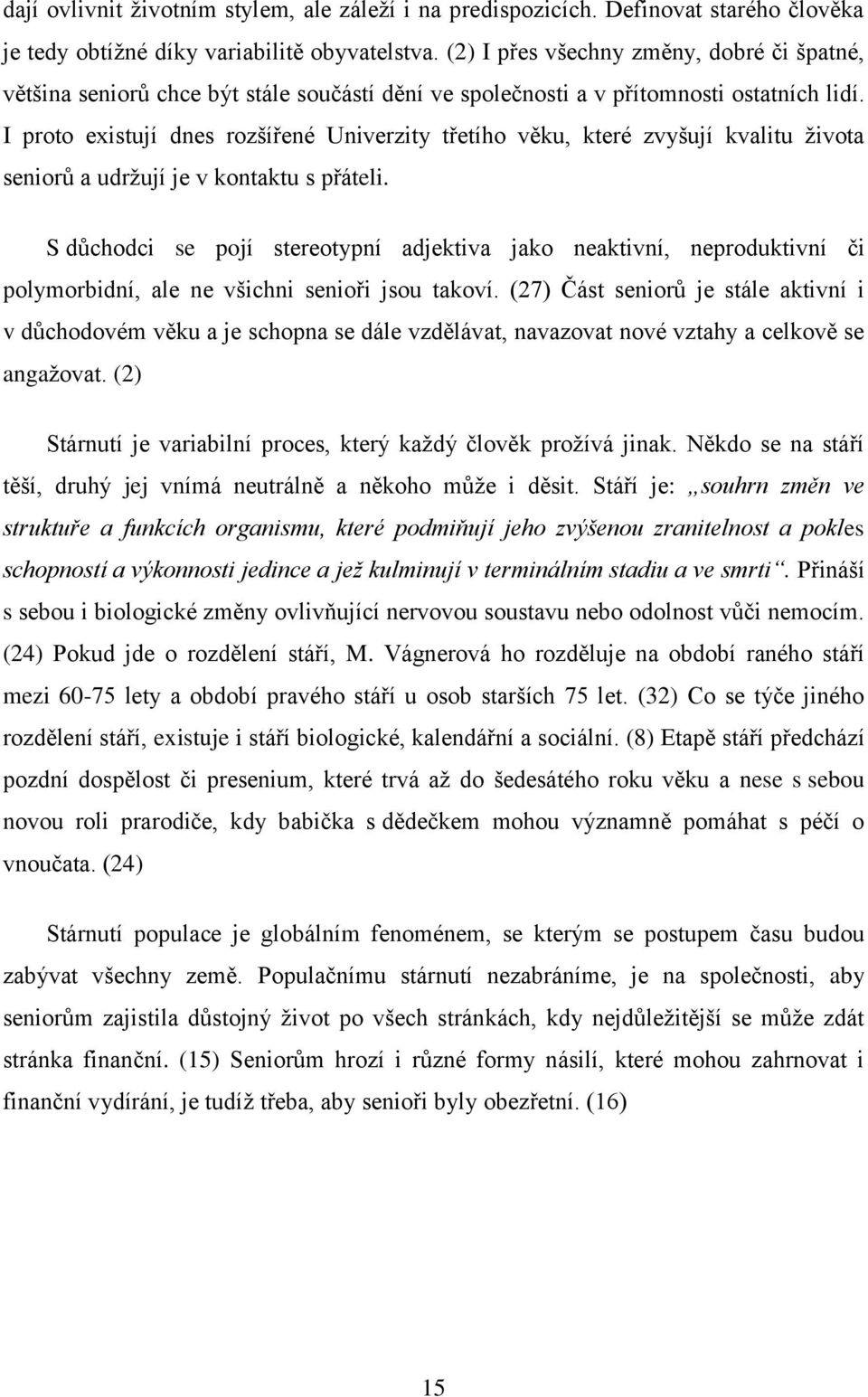 dají ovlivnit životním stylem, ale záleží i na predispozicích. Definovat starého člověka je tedy obtížné díky variabilitě obyvatelstva. (2) I přes všechny změny, dobré či špatné, většina seniorů chce být stále součástí dění ve společnosti a v přítomnosti ostatních lidí. I proto existují dnes rozšířené Univerzity třetího věku, které zvyšují kvalitu života seniorů a udržují je v kontaktu s přáteli.

S důchodci se pojí stereotypní adjektiva jako neaktivní, neproduktivní či polymorbidní, ale ne všichni senioři jsou takoví. (27) Část seniorů je stále aktivní i v důchodovém věku a je schopna se dále vzdělávat, navazovat nové vztahy a celkově se angažovat. (2)

Stárnutí je variabilní proces, který každý člověk prožívá jinak. Někdo se na stáří těší, druhý jej vnímá neutrálně a někoho může i děsit. Stáří je: „souhrn změn ve struktuře a funkcích organismu, které podmiňují jeho zvýšenou zranitelnost a pokles schopností a výkonnosti jedince a jež kulminují v terminálním stadiu a ve smrti“. Přináší s sebou i biologické změny ovlivňující nervovou soustavu nebo odolnost vůči nemocím. (24) Pokud jde o rozdělení stáří, M. Vágnerová ho rozděluje na období raného stáří mezi 60-75 lety a období pravého stáří u osob starších 75 let. (32) Co se týče jiného rozdělení stáří, existuje i stáří biologické, kalendářní a sociální. (8) Etapě stáří předchází pozdní dospělost či presenium, které trvá až do šedesátého roku věku a nese s sebou novou roli prarodiče, kdy babička s dědečkem mohou významně pomáhat s péčí o vnoučata. (24)

Stárnutí populace je globálním fenoménem, se kterým se postupem času budou zabývat všechny země. Populačnímu stárnutí nezabráníme, je na společnosti, aby seniorům zajistila důstojný život po všech stránkách, kdy nejdůležitější se může zdát stránka finanční. (15) Seniorům hrozí i různé formy násilí, které mohou zahrnovat i finanční vydírání, je tudíž třeba, aby senioři byly obezřetní. (16)

15